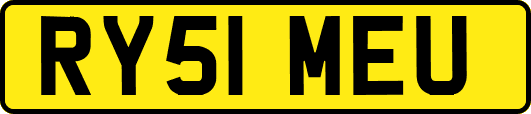 RY51 MEU